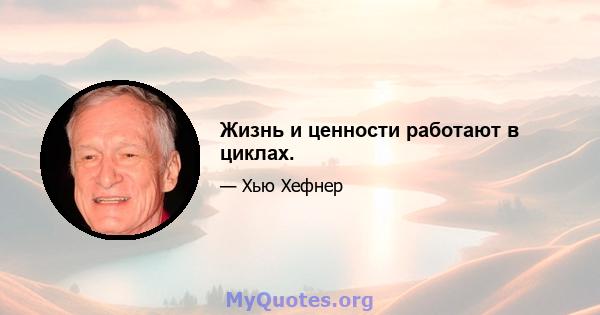 Жизнь и ценности работают в циклах.

— Хью Хефнер

MyQuotes.org